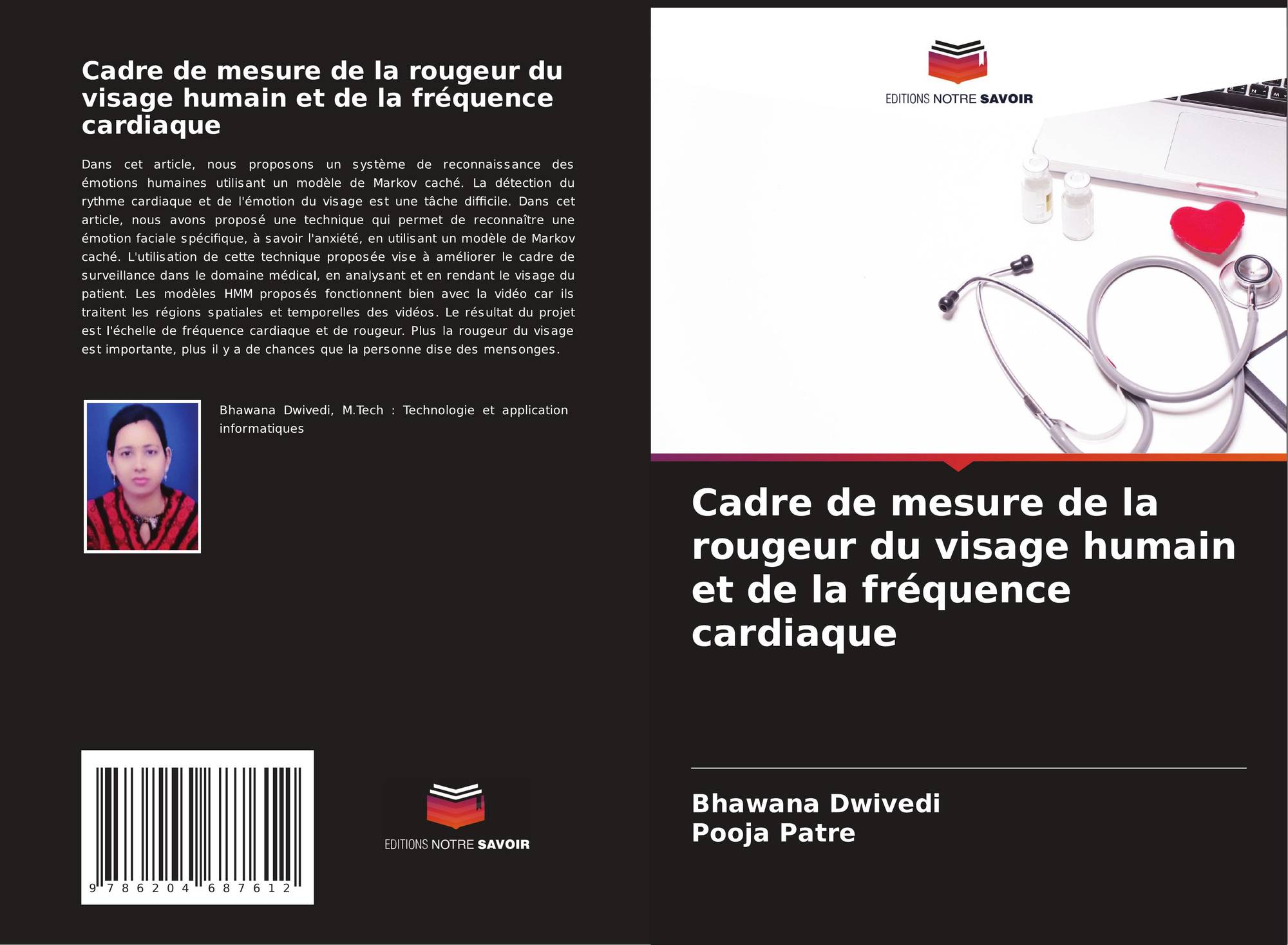 Cadre de mesure de la rougeur du visage humain et de la fréquence cardiaque

Dans cet article, nous proposons un système de reconnaissance des émotions humaines utilisant un modèle de Markov caché. La détection du rythme cardiaque et de l'émotion du visage est une tâche difficile. Dans cet article, nous avons proposé une technique qui permet de reconnaître une émotion faciale spécifique, à savoir l'anxiété, en utilisant un modèle de Markov caché. L'utilisation de cette technique proposée vise à améliorer le cadre de surveillance dans le domaine médical, en analysant et en rendant le visage du patient. Les modèles HMM proposés fonctionnent bien avec la vidéo car ils traitent les régions spatiales et temporelles des vidéos. Le résultat du projet est l'échelle de fréquence cardiaque et de rougeur. Plus la rougeur du visage est importante, plus il y a de chances que la personne dise des mensonges.

Bhawana Dwivedi, M.Tech : Technologie et application informatiques

9 786204 687612

EDITIONS NOTRE SAVOIR

EDITIONS NOTRE SAVOIR

Cadre de mesure de la rougeur du visage humain et de la fréquence cardiaque

Bhawana Dwivedi
Pooja Patre